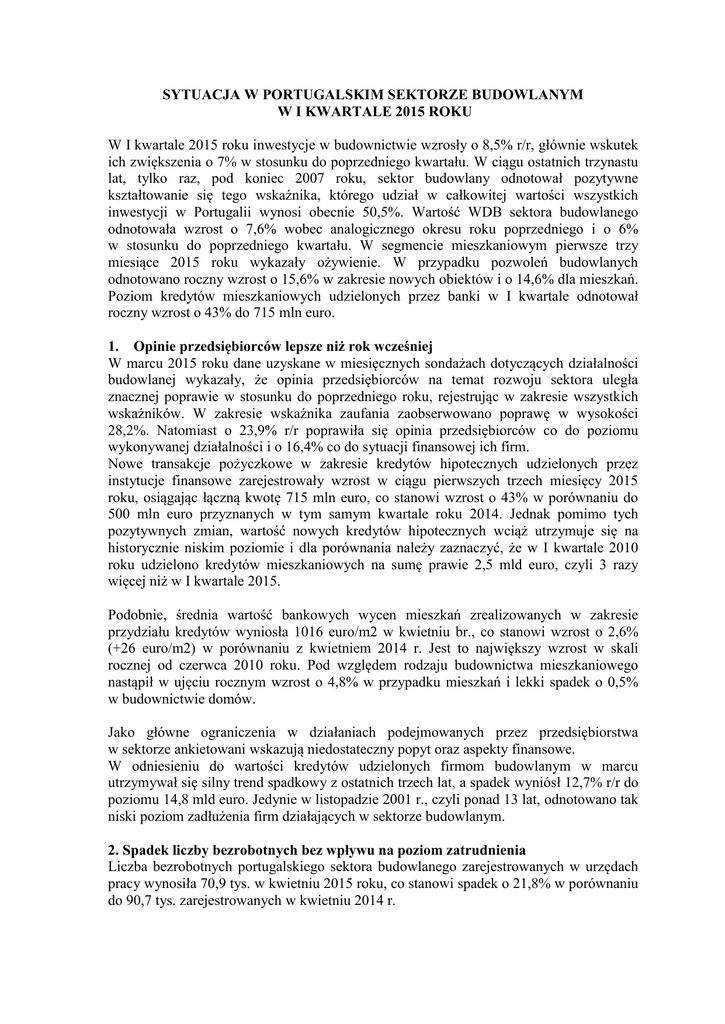 SYTUACJA W PORTUGALSKIM SEKTORZE BUDOWLANYM
W I KWARTALE 2015 ROKU

W I kwartale 2015 roku inwestycje w budownictwie wzrosły o 8,5% r/r, głównie wskutek ich zwiększenia o 7% w stosunku do poprzedniego kwartału. W ciągu ostatnich trzynastu lat, tylko raz, pod koniec 2007 roku, sektor budowlany odnotował pozytywne kształtowanie się tego wskaźnika, którego udział w całkowitej wartości wszystkich inwestycji w Portugalii wynosi obecnie 50,5%. Wartość WDB sektora budowlanego odnotowała wzrost o 7,6% wobec analogicznego okresu roku poprzedniego i o 6% w stosunku do poprzedniego kwartału. W segmencie mieszkaniowym pierwsze trzy miesiące 2015 roku wykazały ożywienie. W przypadku pozwoleń budowlanych odnotowano roczny wzrost o 15,6% w zakresie nowych obiektów i o 14,6% dla mieszkań. Poziom kredytów mieszkaniowych udzielonych przez banki w I kwartale odnotował roczny wzrost o 43% do 715 mln euro.

1. Opinie przedsiębiorców lepsze niż rok wcześniej
W marcu 2015 roku dane uzyskane w miesięcznych sondażach dotyczących działalności budowlanej wykazały, że opinia przedsiębiorców na temat rozwoju sektora uległa znacznej poprawie w stosunku do poprzedniego roku, rejestrując w zakresie wszystkich wskaźników. W zakresie wskaźnika zaufania zaobserwowano poprawę w wysokości 28,2%. Natomiast o 23,9% r/r poprawiła się opinia przedsiębiorców co do poziomu wykonywanej działalności i o 16,4% co do sytuacji finansowej ich firm.
Nowe transakcje pożyczkowe w zakresie kredytów hipotecznych udzielonych przez instytucje finansowe zarejestrowały wzrost w ciągu pierwszych trzech miesięcy 2015 roku, osiągając łączną kwotę 715 mln euro, co stanowi wzrost o 43% w porównaniu do 500 mln euro przyznanych w tym samym kwartale roku 2014. Jednak pomimo tych pozytywnych zmian, wartość nowych kredytów hipotecznych wciąż utrzymuje się na historycznie niskim poziomie i dla porównania należy zaznaczyć, że w I kwartale 2010 roku udzielono kredytów mieszkaniowych na sumę prawie 2,5 mld euro, czyli 3 razy więcej niż w I kwartale 2015.

Podobnie, średnia wartość bankowych wycen mieszkań zrealizowanych w zakresie przydziału kredytów wyniosła 1016 euro/m2 w kwietniu br., co stanowi wzrost o 2,6% (+26 euro/m2) w porównaniu z kwietniem 2014 r. Jest to największy wzrost w skali rocznej od czerwca 2010 roku. Pod względem rodzaju budownictwa mieszkaniowego nastąpił w ujęciu rocznym wzrost o 4,8% w przypadku mieszkań i lekki spadek o 0,5% w budownictwie domów.

Jako główne ograniczenia w działaniach podejmowanych przez przedsiębiorstwa w sektorze ankietowani wskazują niedostateczny popyt oraz aspekty finansowe.
W odniesieniu do wartości kredytów udzielonych firmom budowlanym w marcu utrzymywał się silny trend spadkowy z ostatnich trzech lat, a spadek wyniósł 12,7% r/r do poziomu 14,8 mld euro. Jedynie w listopadzie 2001 r., czyli ponad 13 lat, odnotowano tak niski poziom zadłużenia firm działających w sektorze budowlanym.

2. Spadek liczby bezrobotnych bez wpływu na poziom zatrudnienia
Liczba bezrobotnych portugalskiego sektora budowlanego zarejestrowanych w urzędach pracy wynosiła 70,9 tys. w kwietniu 2015 roku, co stanowi spadek o 21,8% w porównaniu do 90,7 tys. zarejestrowanych w kwietniu 2014 r.